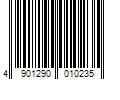 4 901290 010235